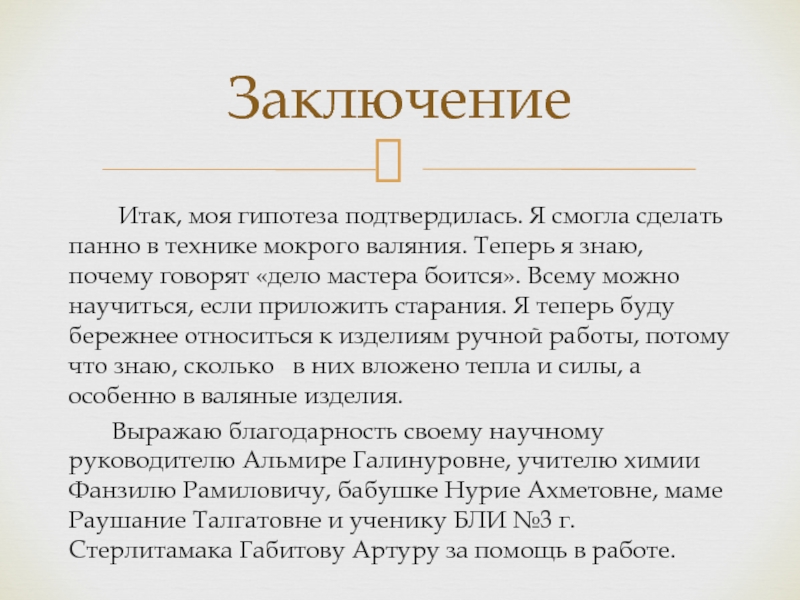 Заключение

Итак, моя гипотеза подтвердилась. Я смогла сделать панно в технике мокрого валяния. Теперь я знаю, почему говорят «дело мастера боится». Всему можно научиться, если приложить старания. Я теперь буду бережнее относиться к изделиям ручной работы, потому что знаю, сколько в них вложено тепла и силы, а особенно в валяные изделия.

Выражаю благодарность своему научному руководителю Альмире Галинуровне, учителю химии Фанзилю Рамиловичу, бабушке Нурие Ахметовне, маме Раушание Талгатовне и ученику БЛИ №3 г. Стерлитамака Габитову Артуру за помощь в работе.